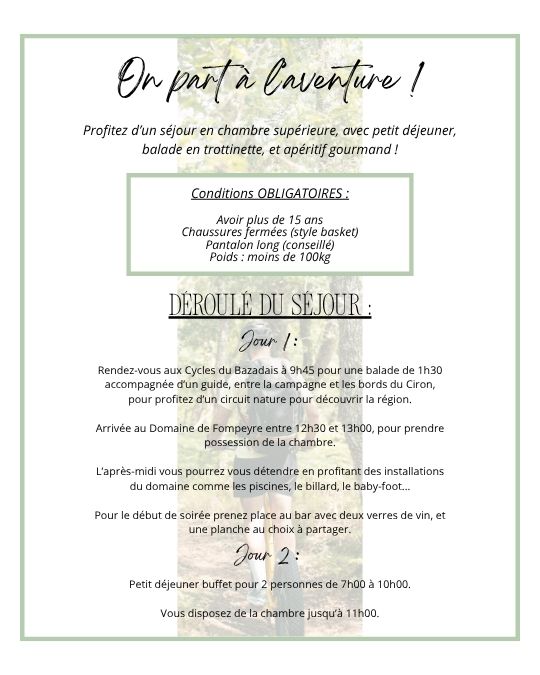 On part à l'aventure !

Profitez d'un séjour en chambre supérieure, avec petit déjeuner, balade en trottinette, et apéritif gourmand !

Conditions OBLIGATOIRES :

Avoir plus de 15 ans
Chaussures fermées (style basket)
Pantalon long (conseillé)
Poids : moins de 100kg

DÉROULÉ DU SÉJOUR :

Jour 1 :

Rendez-vous aux Cycles du Bazadais à 9h45 pour une balade de 1h30 accompagnée d'un guide, entre la campagne et les bords du Ciron, pour profitez d'un circuit nature pour découvrir la région.

Arrivée au Domaine de Fompeyre entre 12h30 et 13h00, pour prendre possession de la chambre.

L'après-midi vous pourrez vous détendre en profitant des installations du domaine comme les piscines, le billard, le baby-foot...

Pour le début de soirée prenez place au bar avec deux verres de vin, et une planche au choix à partager.

Jour 2 :

Petit déjeuner buffet pour 2 personnes de 7h00 à 10h00.

Vous disposez de la chambre jusqu'à 11h00.